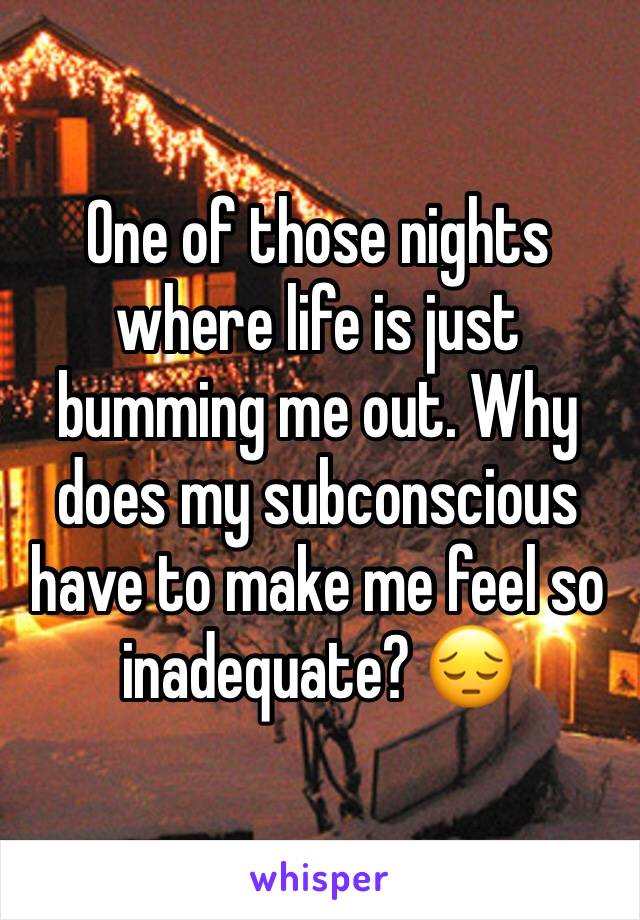 One of those nights where life is just bumming me out. Why does my subconscious have to make me feel so inadequate? 😔

whisper